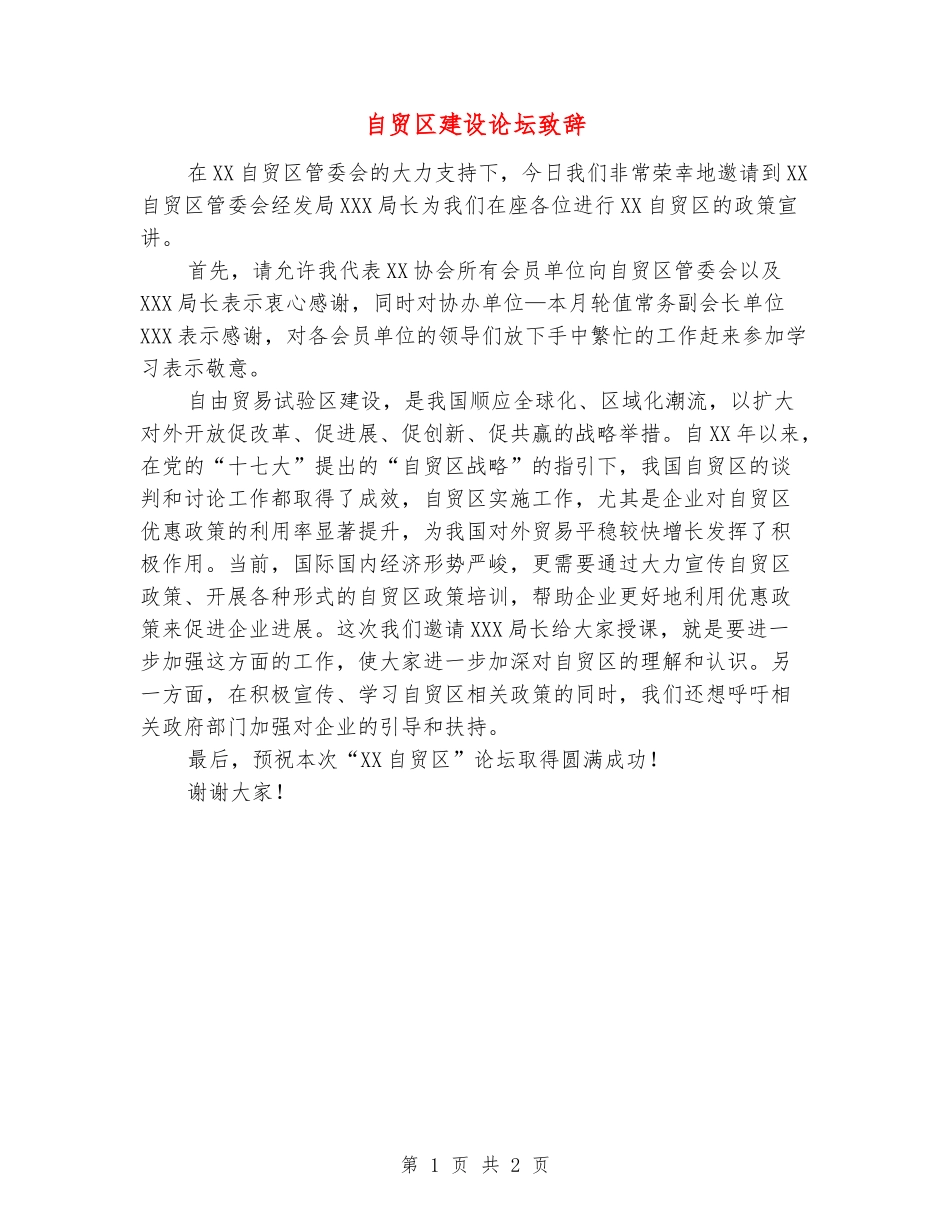 自贸区建设论坛致辞

在XX自贸区管委会的大力支持下，今日我们非常荣幸地邀请到XX自贸区管委会经发局XXX局长为我们在座各位进行XX自贸区的政策宣讲。

首先，请允许我代表XX协会所有会员单位向自贸区管委会以及XXX局长表示衷心感谢，同时对协办单位—本月轮值常务副会长单位XXX表示感谢，对各会员单位的领导们放下手中繁忙的工作赶来参加学习表示敬意。

自由贸易试验区建设，是我国顺应全球化、区域化潮流，以扩大对外开放促改革、促进展、促创新、促共赢的战略举措。自XX年以来，在党的“十七大”提出的“自贸区战略”的指引下，我国自贸区的谈判和讨论工作都取得了成效，自贸区实施工作，尤其是企业对自贸区优惠政策的利用率显著提升，为我国对外贸易平稳较快增长发挥了积极作用。当前，国际国内经济形势严峻，更需要通过大力宣传自贸区政策、开展各种形式的自贸区政策培训，帮助企业更好地利用优惠政策来促进企业进展。这次我们邀请XXX局长给大家授课，就是要进一步加强这方面的工作，使大家进一步加深对自贸区的理解和认识。另一方面，在积极宣传、学习自贸区相关政策的同时，我们还想呼吁相关政府部门加强对企业的引导和扶持。

最后，预祝本次“XX自贸区”论坛取得圆满成功！

谢谢大家！

第 1 页 共 2 页